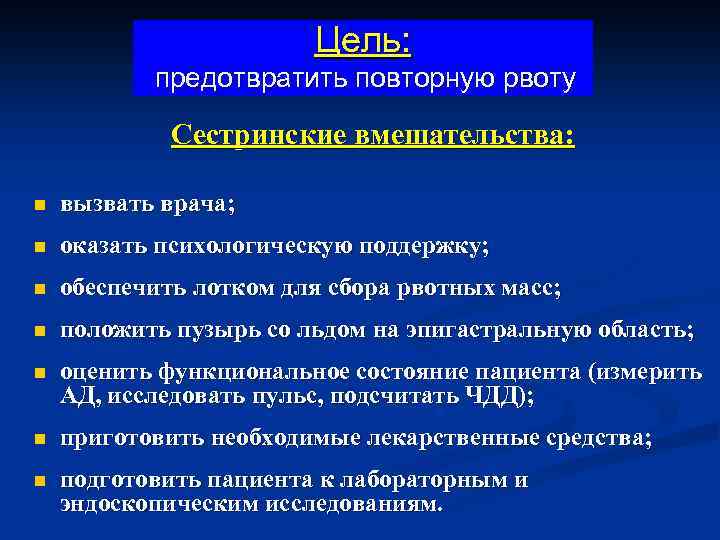 Цель:
предотвратить повторную рвоту

Сестринские вмешательства:

- вызвать врача;
- оказать психологическую поддержку;
- обеспечить лотком для сбора рвотных масс;
- положить пузырь со льдом на эпигастральную область;
- оценить функциональное состояние пациента (измерить АД, исследовать пульс, подсчитать ЧДД);
- приготовить необходимые лекарственные средства;
- подготовить пациента к лабораторным и эндоскопическим исследованиям.